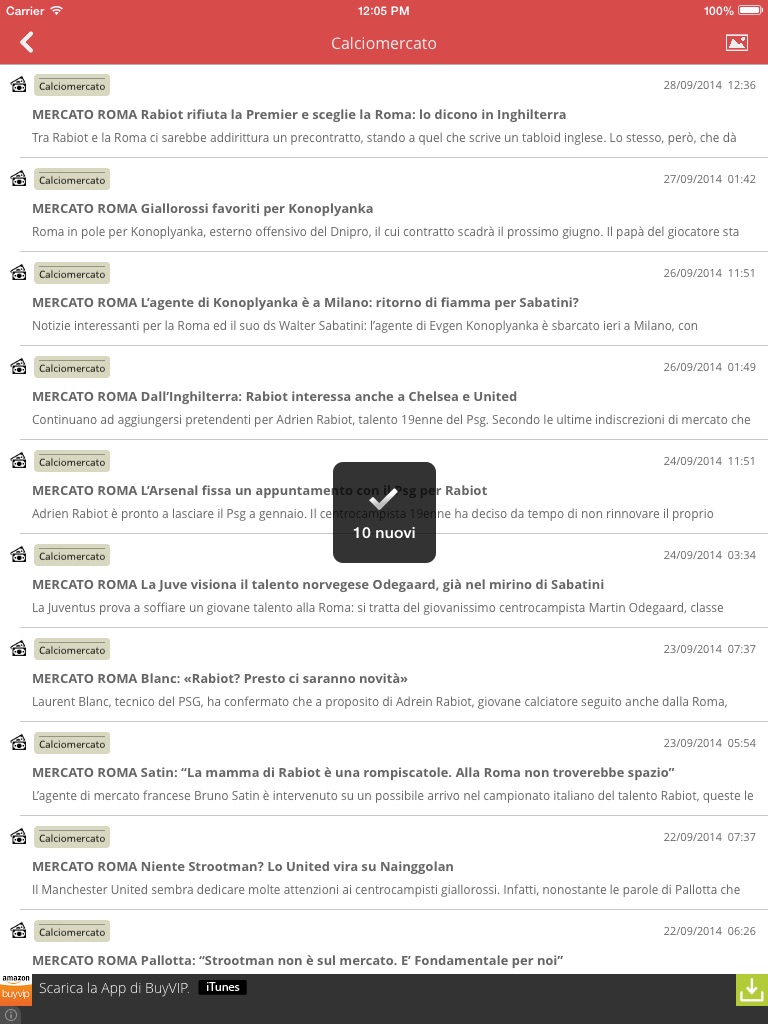 Carrier 12:05 PM 100%

Calciomercato

Calciomercato 28/09/2014 12:36
MERCATO ROMA Rabiot rifiuta la Premier e sceglie la Roma: lo dicono in Inghilterra
Tra Rabiot e la Roma ci sarebbe addirittura un precontratto, stando a quel che scrive un tabloid inglese. Lo stesso, però, che dà

Calciomercato 27/09/2014 01:42
MERCATO ROMA Giallorossi favoriti per Konoplyanka
Roma in pole per Konoplyanka, esterno offensivo del Dnipro, il cui contratto scadrà il prossimo giugno. Il papà del giocatore sta

Calciomercato 26/09/2014 11:51
MERCATO ROMA L'agente di Konoplyanka è a Milano: ritorno di fiamma per Sabatini?
Notizie interessanti per la Roma ed il suo ds Walter Sabatini: l'agente di Evgen Konoplyanka è sbarcato ieri a Milano, con

Calciomercato 26/09/2014 01:49
MERCATO ROMA Dall'Inghilterra: Rabiot interessa anche a Chelsea e United
Continuano ad aggiungersi pretendenti per Adrien Rabiot, talento 19enne del Psg. Secondo le ultime indiscrezioni di mercato che

Calciomercato 24/09/2014 11:51
MERCATO ROMA L'Arsenal fissa un appuntamento con il Psg per Rabiot
Adrien Rabiot è pronto a lasciare il Psg a gennaio. Il centrocampista 19enne ha deciso da tempo di non rinnovare il proprio

10 nuovi

Calciomercato 24/09/2014 03:34
MERCATO ROMA La Juve visiona il talento norvegese Odegaard, già nel mirino di Sabatini
La Juventus prova a soffiare un giovane talento alla Roma: si tratta del giovanissimo centrocampista Martin Odegaard, classe

Calciomercato 23/09/2014 07:37
MERCATO ROMA Blanc: «Rabiot? Presto ci saranno novità»
Laurent Blanc, tecnico del PSG, ha confermato che a proposito di Adrein Rabiot, giovane calciatore seguito anche dalla Roma,

Calciomercato 23/09/2014 05:54
MERCATO ROMA Satin: "La mamma di Rabiot è una rompiscatole. Alla Roma non troverebbe spazio"
L'agente di mercato francese Bruno Satin è intervenuto su un possibile arrivo nel campionato italiano del talento Rabiot, queste le

Calciomercato 22/09/2014 07:37
MERCATO ROMA Niente Strootman? Lo United vira su Nainggolan
Il Manchester United sembra dedicare molte attenzioni ai centrocampisti giallorossi. Infatti, nonostante le parole di Pallotta che

Calciomercato 22/09/2014 06:26
MERCATO ROMA Pallotta: "Strootman non è sul mercato. E' Fondamentale per noi"

amazon buyvip Scarica la App di BuyVIP. iTunes